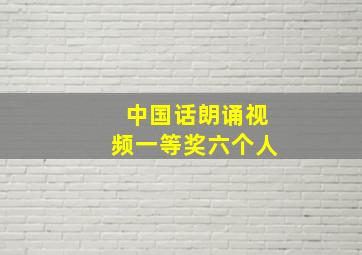 中国话朗诵视频一等奖六个人